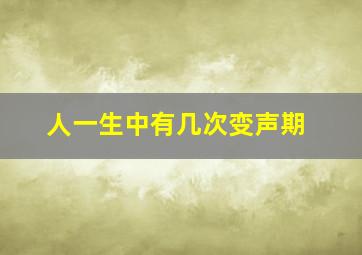 人一生中有几次变声期